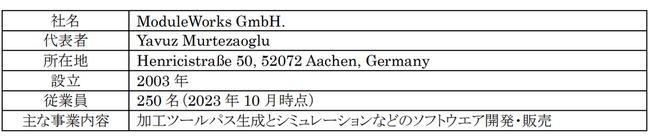 | 社名 | ModuleWorks GmbH. |
|---|---|
| 代表者 | Yavuz Murtezaoglu |
| 所在地 | Henricistraße 50, 52072 Aachen, Germany |
| 設立 | 2003 年 |
| 従業員 | 250 名（2023 年 10 月時点） |
| 主な事業内容 | 加工ツールパス生成とシミュレーションなどのソフトウエア開発・販売 |